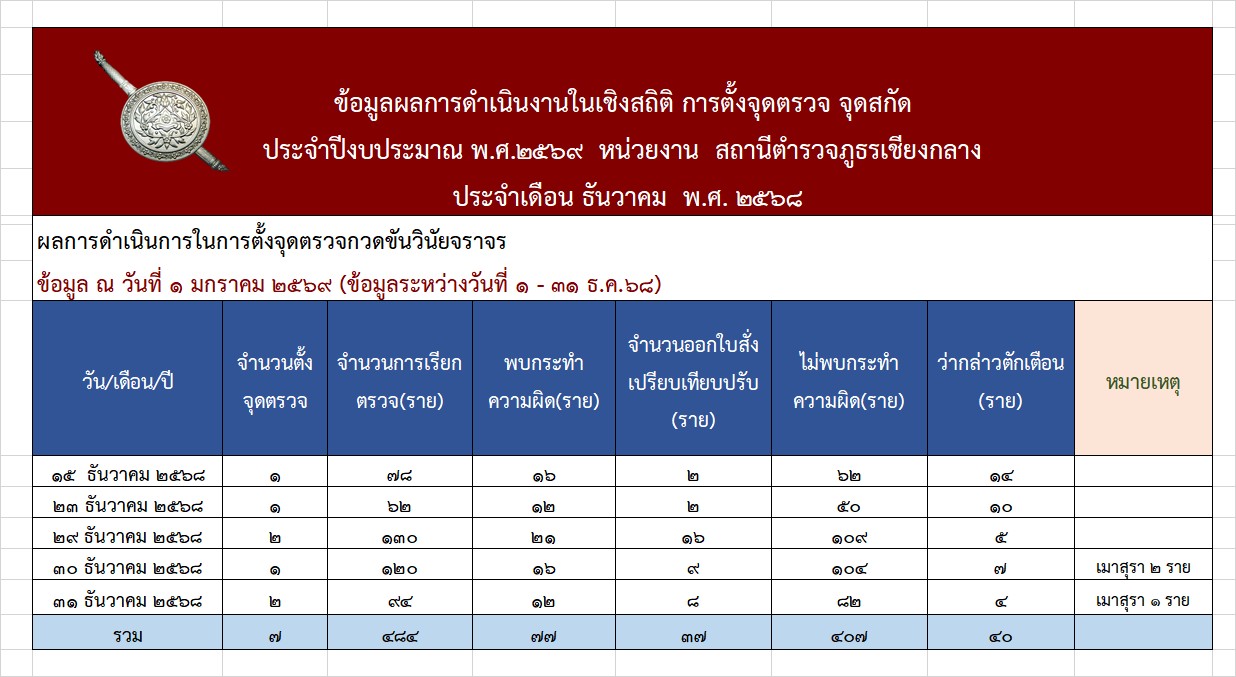 ข้อมูลผลการดำเนินงานในเชิงสถิติ การตั้งจุดตรวจ จุดสกัด
ประจำปีงบประมาณ พ.ศ.๒๕๖๙ หน่วยงาน สถานีตำรวจภูธรเชียงกลาง
ประจำเดือน ธันวาคม พ.ศ. ๒๕๖๘

ผลการดำเนินการในการตั้งจุดตรวจกวดขันวินัยจราจร
ข้อมูล ณ วันที่ ๑ มกราคม ๒๕๖๙ (ข้อมูลระหว่างวันที่ ๑ - ๓๑ ธ.ค.๖๘)

| วัน/เดือน/ปี | จำนวนตั้งจุดตรวจ | จำนวนการเรียกตรวจ(ราย) | พบกระทำความผิด(ราย) | จำนวนออกใบสั่งเปรียบเทียบปรับ (ราย) | ไม่พบกระทำความผิด(ราย) | ว่ากล่าวตักเตือน (ราย) | หมายเหตุ |
|---|---|---|---|---|---|---|---|
| ๑๕ ธันวาคม ๒๕๖๘ | ๑ | ๗๘ | ๑๖ | ๒ | ๖๒ | ๑๔ | |
| ๒๓ ธันวาคม ๒๕๖๘ | ๑ | ๖๒ | ๑๒ | ๒ | ๕๐ | ๑๐ | |
| ๒๙ ธันวาคม ๒๕๖๘ | ๒ | ๑๓๐ | ๒๑ | ๑๖ | ๑๐๙ | ๕ | |
| ๓๐ ธันวาคม ๒๕๖๘ | ๑ | ๑๒๐ | ๑๖ | ๙ | ๑๐๔ | ๗ | เมาสุรา ๒ ราย |
| ๓๑ ธันวาคม ๒๕๖๘ | ๒ | ๙๔ | ๑๒ | ๘ | ๘๒ | ๔ | เมาสุรา ๑ ราย |
| รวม | ๗ | ๔๘๔ | ๗๗ | ๓๗ | ๔๐๗ | ๔๐ | |